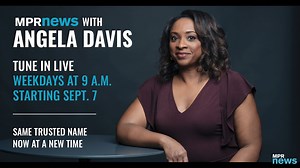 MPRnews WITH
ANGELA DAVIS

TUNE IN LIVE
WEEKDAYS AT 9 A.M.
STARTING SEPT. 7

SAME TRUSTED NAME
NOW AT A NEW TIME

MPR news